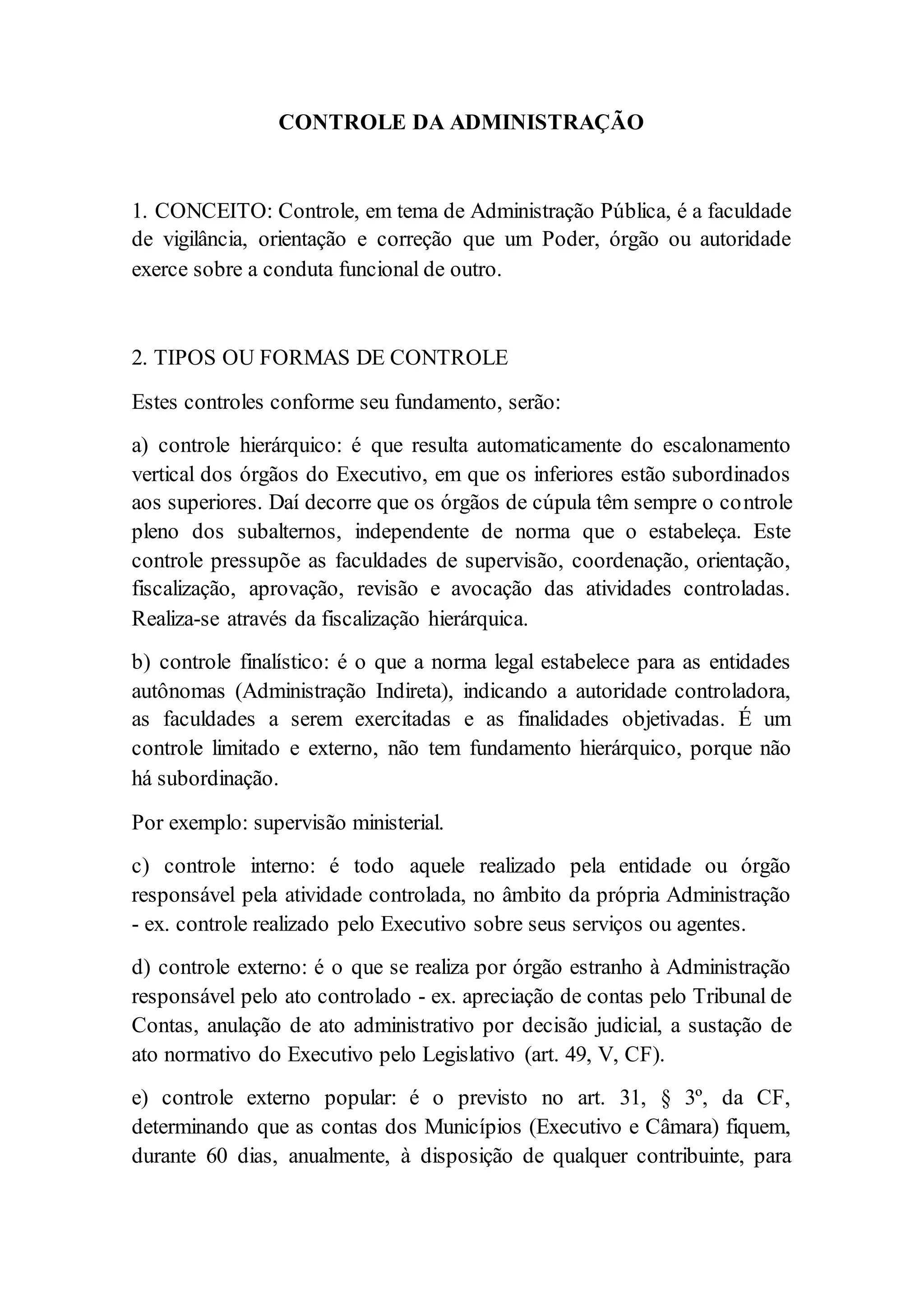 CONTROLE DA ADMINISTRAÇÃO

1. CONCEITO: Controle, em tema de Administração Pública, é a faculdade de vigilância, orientação e correção que um Poder, órgão ou autoridade exerce sobre a conduta funcional de outro.

2. TIPOS OU FORMAS DE CONTROLE

Estes controles conforme seu fundamento, serão:

a) controle hierárquico: é que resulta automaticamente do escalonamento vertical dos órgãos do Executivo, em que os inferiores estão subordinados aos superiores. Daí decorre que os órgãos de cúpula têm sempre o controle pleno dos subalternos, independente de norma que o estabeleça. Este controle pressupõe as faculdades de supervisão, coordenação, orientação, fiscalização, aprovação, revisão e avocação das atividades controladas. Realiza-se através da fiscalização hierárquica.

b) controle finalístico: é o que a norma legal estabelece para as entidades autônomas (Administração Indireta), indicando a autoridade controladora, as faculdades a serem exercitadas e as finalidades objetivadas. É um controle limitado e externo, não tem fundamento hierárquico, porque não há subordinação.

Por exemplo: supervisão ministerial.

c) controle interno: é todo aquele realizado pela entidade ou órgão responsável pela atividade controlada, no âmbito da própria Administração - ex. controle realizado pelo Executivo sobre seus serviços ou agentes.

d) controle externo: é o que se realiza por órgão estranho à Administração responsável pelo ato controlado - ex. apreciação de contas pelo Tribunal de Contas, anulação de ato administrativo por decisão judicial, a sustação de ato normativo do Executivo pelo Legislativo (art. 49, V, CF).

e) controle externo popular: é o previsto no art. 31, § 3º, da CF, determinando que as contas dos Municípios (Executivo e Câmara) fiquem, durante 60 dias, anualmente, à disposição de qualquer contribuinte, para